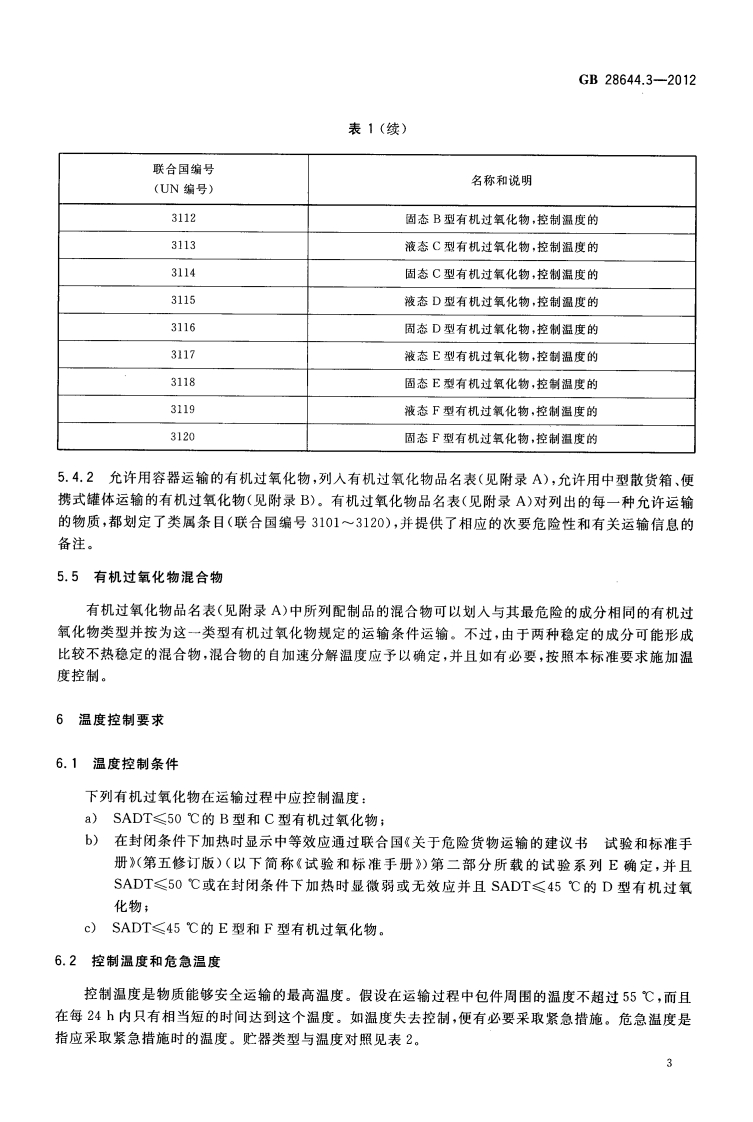 GB 28644.3—2012

表 1（续）

| 联合国编号（UN 编号） | 名称和说明 |
|---|---|
| 3112 | 固态 B 型有机过氧化物，控制温度的 |
| 3113 | 液态 C 型有机过氧化物，控制温度的 |
| 3114 | 固态 C 型有机过氧化物，控制温度的 |
| 3115 | 液态 D 型有机过氧化物，控制温度的 |
| 3116 | 固态 D 型有机过氧化物，控制温度的 |
| 3117 | 液态 E 型有机过氧化物，控制温度的 |
| 3118 | 固态 E 型有机过氧化物，控制温度的 |
| 3119 | 液态 F 型有机过氧化物，控制温度的 |
| 3120 | 固态 F 型有机过氧化物，控制温度的 |

5.4.2 允许用容器运输的有机过氧化物，列入有机过氧化物品名表（见附录 A），允许用中型散货箱、便携式罐体运输的有机过氧化物（见附录 B）。有机过氧化物品名表（见附录 A）对列出的每一种允许运输的物质，都划定了类属条目（联合国编号 3101～3120），并提供了相应的次要危险性和有关运输信息的备注。

5.5 有机过氧化物混合物

有机过氧化物品名表（见附录 A）中所列配制品的混合物可以划入与其最危险的成分相同的有机过氧化物类型并按为这一类型有机过氧化物规定的运输条件运输。不过，由于两种稳定的成分可能形成比较不热稳定的混合物，混合物的自加速分解温度应予以确定，并且如有必要，按照本标准要求施加温度控制。

6 温度控制要求

6.1 温度控制条件

下列有机过氧化物在运输过程中应控制温度：

a) SADT≤50 ℃的 B 型和 C 型有机过氧化物；

b) 在封闭条件下加热时显示中等效应通过联合国《关于危险货物运输的建议书 试验和标准手册》（第五修订版）（以下简称《试验和标准手册》）第二部分所载的试验系列 E 确定，并且 SADT≤50 ℃或在封闭条件下加热时显微弱或无效应并且 SADT≤45 ℃的 D 型有机过氧化物；

c) SADT≤45 ℃的 E 型和 F 型有机过氧化物。

6.2 控制温度和危急温度

控制温度是物质能够安全运输的最高温度。假设在运输过程中包件周围的温度不超过 55 ℃，而且在每 24 h 内只有相当短的时间达到这个温度。如温度失去控制，便有必要采取紧急措施。危急温度是指应采取紧急措施时的温度。贮器类型与温度对照见表 2。

3